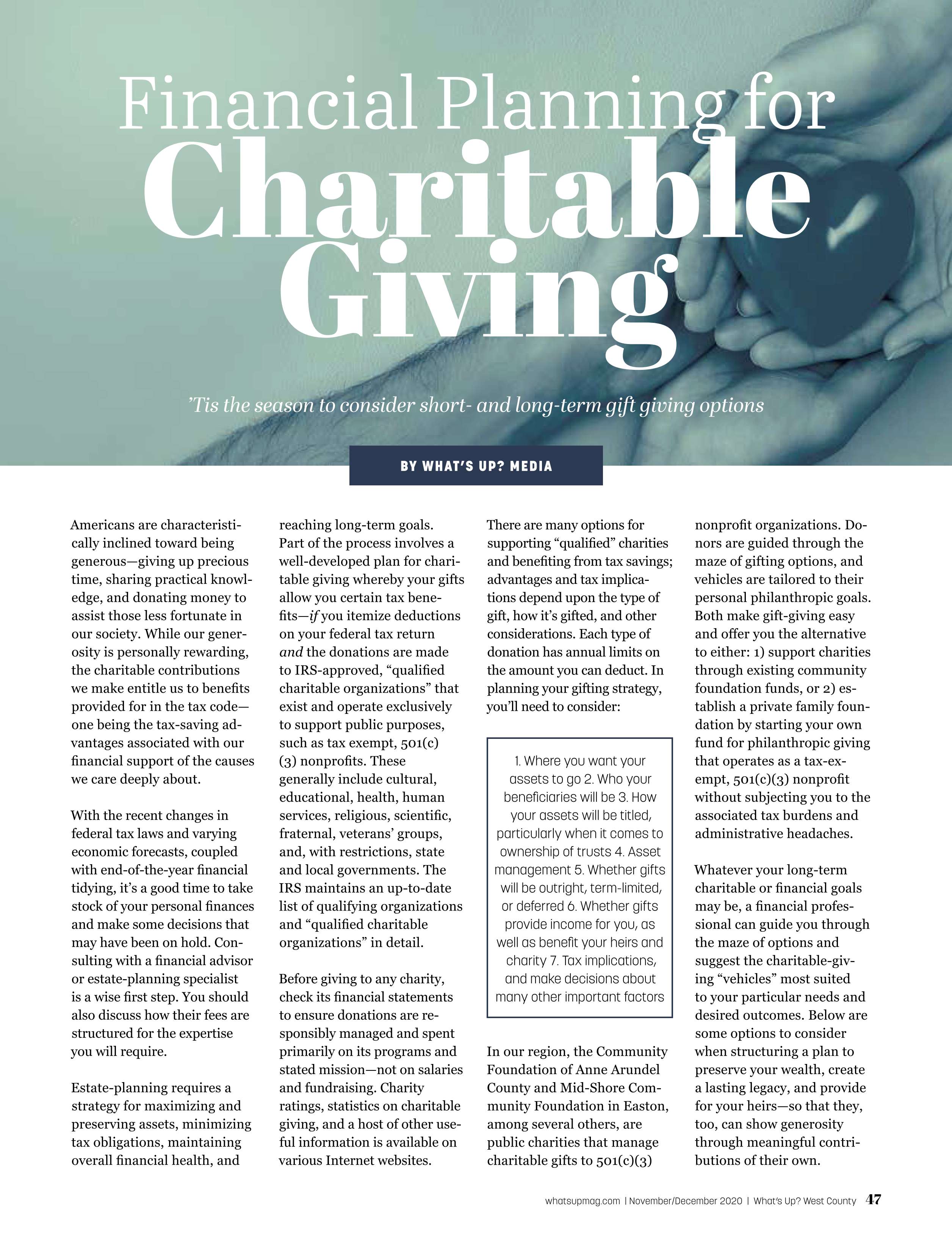 Financial Planning for Charitable Giving

'Tis the season to consider short- and long-term gift giving options

BY WHAT'S UP? MEDIA

Americans are characteristically inclined toward being generous—giving up precious time, sharing practical knowledge, and donating money to assist those less fortunate in our society. While our generosity is personally rewarding, the charitable contributions we make entitle us to benefits provided for in the tax code—one being the tax-saving advantages associated with our financial support of the causes we care deeply about.

With the recent changes in federal tax laws and varying economic forecasts, coupled with end-of-the-year financial tidying, it's a good time to take stock of your personal finances and make some decisions that may have been on hold. Consulting with a financial advisor or estate-planning specialist is a wise first step. You should also discuss how their fees are structured for the expertise you will require.

Estate-planning requires a strategy for maximizing and preserving assets, minimizing tax obligations, maintaining overall financial health, and reaching long-term goals. Part of the process involves a well-developed plan for charitable giving whereby your gifts allow you certain tax benefits—if you itemize deductions on your federal tax return and the donations are made to IRS-approved, "qualified charitable organizations" that exist and operate exclusively to support public purposes, such as tax exempt, 501(c)(3) nonprofits. These generally include cultural, educational, health, human services, religious, scientific, fraternal, veterans' groups, and, with restrictions, state and local governments. The IRS maintains an up-to-date list of qualifying organizations and "qualified charitable organizations" in detail.

Before giving to any charity, check its financial statements to ensure donations are responsibly managed and spent primarily on its programs and stated mission—not on salaries and fundraising. Charity ratings, statistics on charitable giving, and a host of other useful information is available on various Internet websites.

There are many options for supporting "qualified" charities and benefiting from tax savings; advantages and tax implications depend upon the type of gift, how it's gifted, and other considerations. Each type of donation has annual limits on the amount you can deduct. In planning your gifting strategy, you'll need to consider:

1. Where you want your assets to go 2. Who your beneficiaries will be 3. How your assets will be titled, particularly when it comes to ownership of trusts 4. Asset management 5. Whether gifts will be outright, term-limited, or deferred 6. Whether gifts provide income for you, as well as benefit your heirs and charity 7. Tax implications, and make decisions about many other important factors

In our region, the Community Foundation of Anne Arundel County and Mid-Shore Community Foundation in Easton, among several others, are public charities that manage charitable gifts to 501(c)(3) nonprofit organizations. Donors are guided through the maze of gifting options, and vehicles are tailored to their personal philanthropic goals. Both make gift-giving easy and offer you the alternative to either: 1) support charities through existing community foundation funds, or 2) establish a private family foundation by starting your own fund for philanthropic giving that operates as a tax-exempt, 501(c)(3) nonprofit without subjecting you to the associated tax burdens and administrative headaches.

Whatever your long-term charitable or financial goals may be, a financial professional can guide you through the maze of options and suggest the charitable-giving "vehicles" most suited to your particular needs and desired outcomes. Below are some options to consider when structuring a plan to preserve your wealth, create a lasting legacy, and provide for your heirs—so that they, too, can show generosity through meaningful contributions of their own.

whatsupmag.com | November/December 2020 | What's Up? West County 47